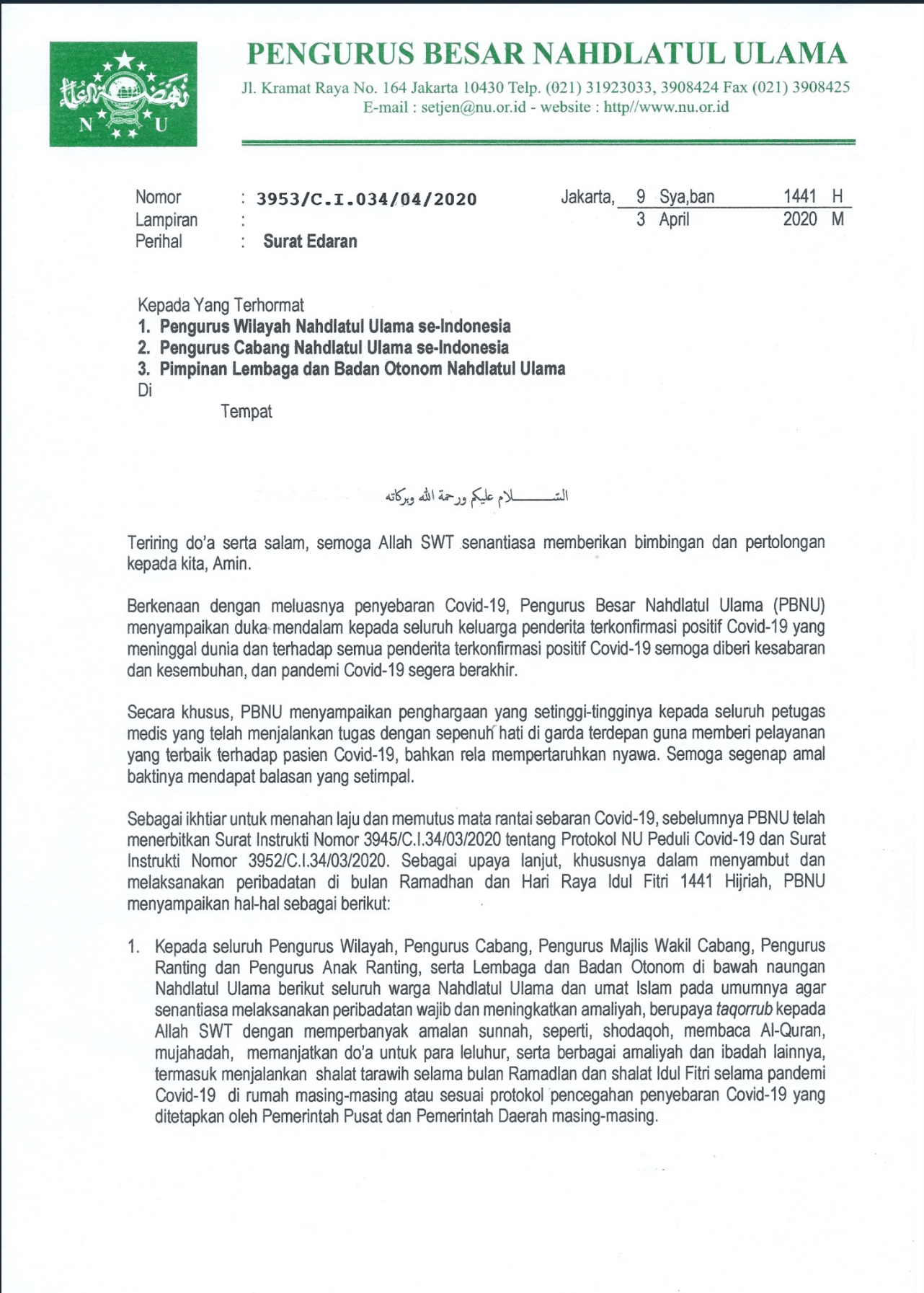 N U

PENGURUS BESAR NAHDLATUL ULAMA
Jl. Kramat Raya No. 164 Jakarta 10430 Telp. (021) 31923033, 3908424 Fax (021) 3908425
E-mail : setjen@nu.or.id - website : http//www.nu.or.id

Nomor : 3953/C.I.034/04/2020
Lampiran :
Perihal : Surat Edaran

Jakarta, 9 Sya,ban 1441 H
3 April 2020 M

Kepada Yang Terhormat
1. Pengurus Wilayah Nahdlatul Ulama se-Indonesia
2. Pengurus Cabang Nahdlatul Ulama se-Indonesia
3. Pimpinan Lembaga dan Badan Otonom Nahdlatul Ulama
Di
Tempat

السلام عليكم ورحمة الله وبركاته

Teriring do'a serta salam, semoga Allah SWT senantiasa memberikan bimbingan dan pertolongan kepada kita, Amin.

Berkenaan dengan meluasnya penyebaran Covid-19, Pengurus Besar Nahdlatul Ulama (PBNU) menyampaikan duka mendalam kepada seluruh keluarga penderita terkonfirmasi positif Covid-19 yang meninggal dunia dan terhadap semua penderita terkonfirmasi positif Covid-19 semoga diberi kesabaran dan kesembuhan, dan pandemi Covid-19 segera berakhir.

Secara khusus, PBNU menyampaikan penghargaan yang setinggi-tingginya kepada seluruh petugas medis yang telah menjalankan tugas dengan sepenuh hati di garda terdepan guna memberi pelayanan yang terbaik terhadap pasien Covid-19, bahkan rela mempertaruhkan nyawa. Semoga segenap amal baktinya mendapat balasan yang setimpal.

Sebagai ikhtiar untuk menahan laju dan memutus mata rantai sebaran Covid-19, sebelumnya PBNU telah menerbitkan Surat Instrukti Nomor 3945/C.I.34/03/2020 tentang Protokol NU Peduli Covid-19 dan Surat Instrukti Nomor 3952/C.I.34/03/2020. Sebagai upaya lanjut, khususnya dalam menyambut dan melaksanakan peribadatan di bulan Ramadhan dan Hari Raya Idul Fitri 1441 Hijriah, PBNU menyampaikan hal-hal sebagai berikut:

1. Kepada seluruh Pengurus Wilayah, Pengurus Cabang, Pengurus Majlis Wakil Cabang, Pengurus Ranting dan Pengurus Anak Ranting, serta Lembaga dan Badan Otonom di bawah naungan Nahdlatul Ulama berikut seluruh warga Nahdlatul Ulama dan umat Islam pada umumnya agar senantiasa melaksanakan peribadatan wajib dan meningkatkan amaliyah, berupaya taqorrub kepada Allah SWT dengan memperbanyak amalan sunnah, seperti, shodaqoh, membaca Al-Quran, mujahadah, memanjatkan do'a untuk para leluhur, serta berbagai amaliyah dan ibadah lainnya, termasuk menjalankan shalat tarawih selama bulan Ramadlan dan shalat Idul Fitri selama pandemi Covid-19 di rumah masing-masing atau sesuai protokol pencegahan penyebaran Covid-19 yang ditetapkan oleh Pemerintah Pusat dan Pemerintah Daerah masing-masing.